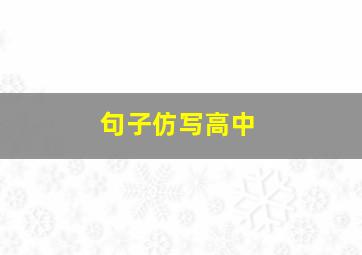 句子仿写高中